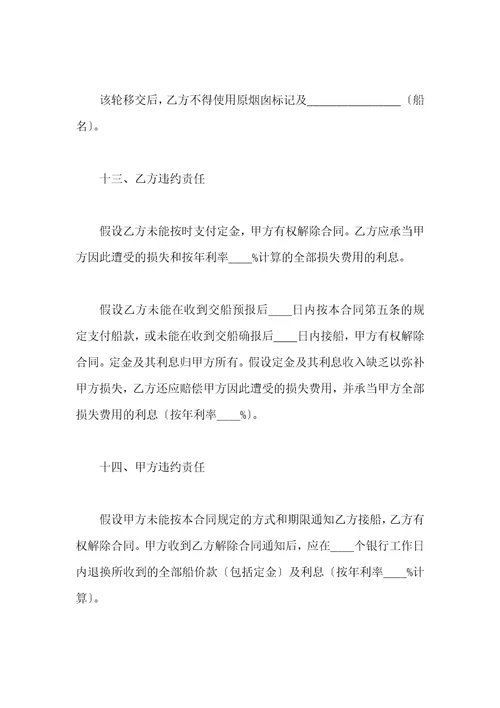 该轮移交后，乙方不得使用原烟囱标记及________________〔船名〕。

十三、乙方违约责任

假设乙方未能按时支付定金，甲方有权解除合同。乙方应承当甲方因此遭受的损失和按年利率____%计算的全部损失费用的利息。

假设乙方未能在收到交船预报后____日内按本合同第五条的规定支付船款，或未能在收到交船确报后____日内接船，甲方有权解除合同。定金及其利息归甲方所有。假设定金及其利息收入缺乏以弥补甲方损失，乙方还应赔偿甲方因此遭受的损失费用，并承当甲方全部损失费用的利息〔按年利率____%〕。

十四、甲方违约责任

假设甲方未能按本合同规定的方式和期限通知乙方接船，乙方有权解除合同。甲方收到乙方解除合同通知后，应在____个银行工作日内退换所收到的全部船价款〔包括定金〕及利息〔按年利率____%计算〕。